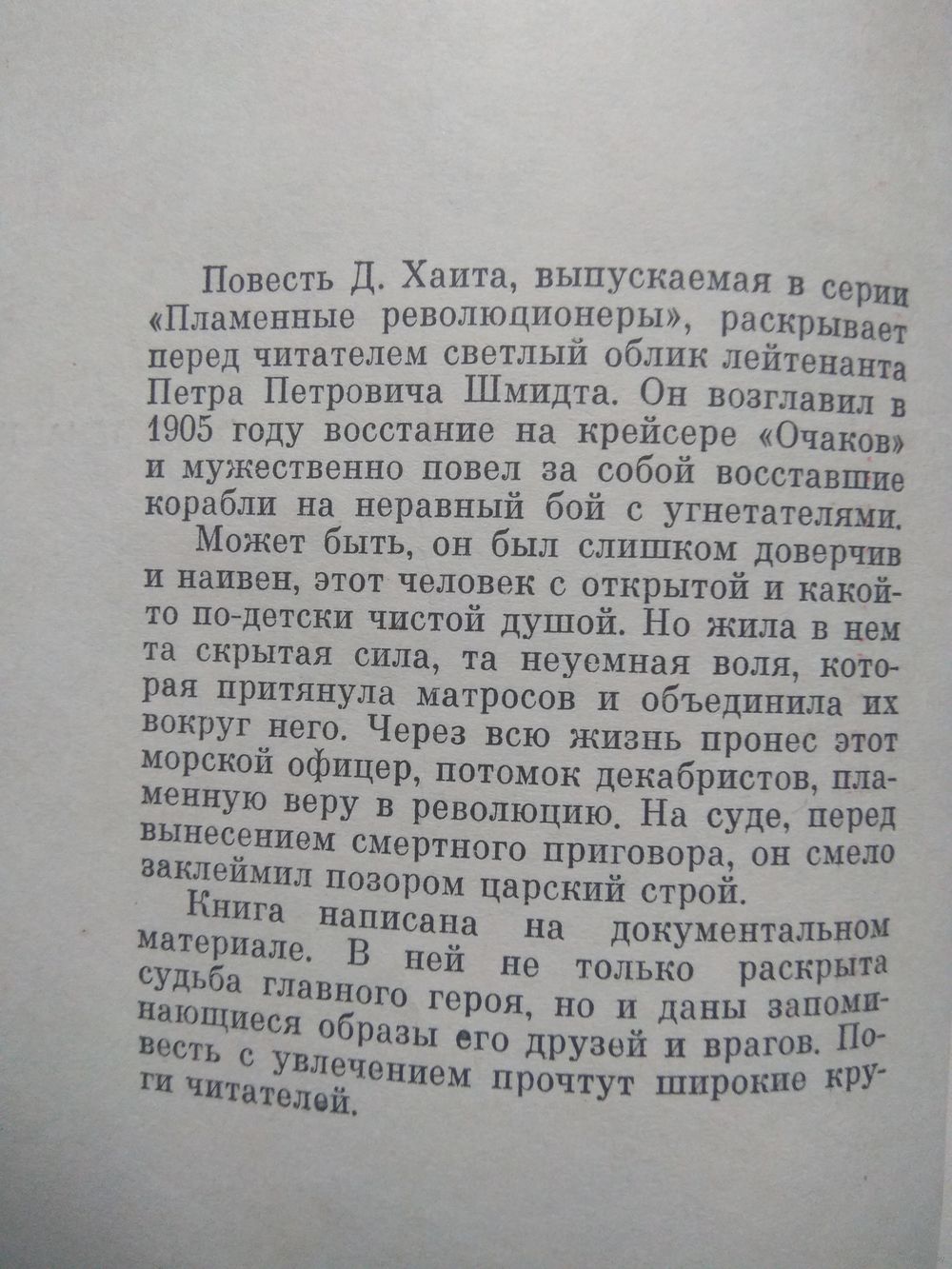 Повесть Д. Хаита, выпускаемая в серии «Пламенные революционеры», раскрывает перед читателем светлый облик лейтенанта Петра Петровича Шмидта. Он возглавил в 1905 году восстание на крейсере «Очаков» и мужественно повел за собой восставшие корабли на неравный бой с угнетателями.

Может быть, он был слишком доверчив и наивен, этот человек с открытой и какой-то по-детски чистой душой. Но жила в нем та скрытая сила, та неуемная воля, которая притянула матросов и объединила их вокруг него. Через всю жизнь пронес этот морской офицер, потомок декабристов, пламенную веру в революцию. На суде, перед вынесением смертного приговора, он смело заклеймил позором царский строй.

Книга написана на документальном материале. В ней не только раскрыта судьба главного героя, но и даны запоминающиеся образы его друзей и врагов. Повесть с увлечением прочтут широкие круги читателей.